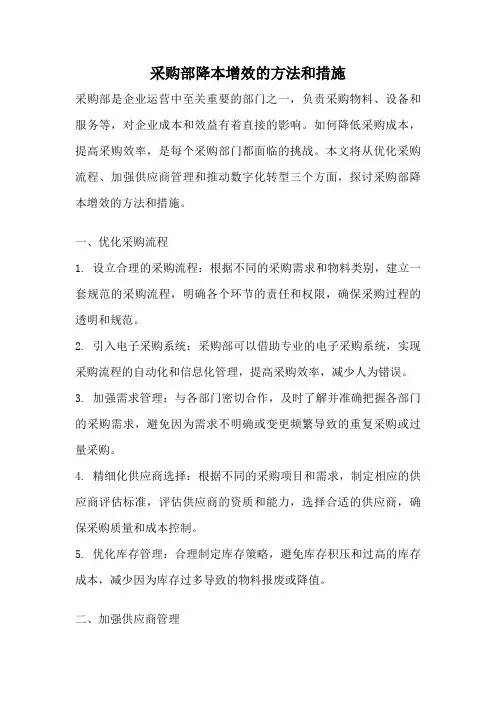 采购部降本增效的方法和措施

采购部是企业运营中至关重要的部门之一，负责采购物料、设备和服务等，对企业成本和效益有着直接的影响。如何降低采购成本，提高采购效率，是每个采购部门都面临的挑战。本文将从优化采购流程、加强供应商管理和推动数字化转型三个方面，探讨采购部降本增效的方法和措施。

一、优化采购流程

1. 设立合理的采购流程：根据不同的采购需求和物料类别，建立一套规范的采购流程，明确各个环节的责任和权限，确保采购过程的透明和规范。

2. 引入电子采购系统：采购部可以借助专业的电子采购系统，实现采购流程的自动化和信息化管理，提高采购效率，减少人为错误。

3. 加强需求管理：与各部门密切合作，及时了解并准确把握各部门的采购需求，避免因为需求不明确或变更频繁导致的重复采购或过量采购。

4. 精细化供应商选择：根据不同的采购项目和需求，制定相应的供应商评估标准，评估供应商的资质和能力，选择合适的供应商，确保采购质量和成本控制。

5. 优化库存管理：合理制定库存策略，避免库存积压和过高的库存成本，减少因为库存过多导致的物料报废或降值。

二、加强供应商管理